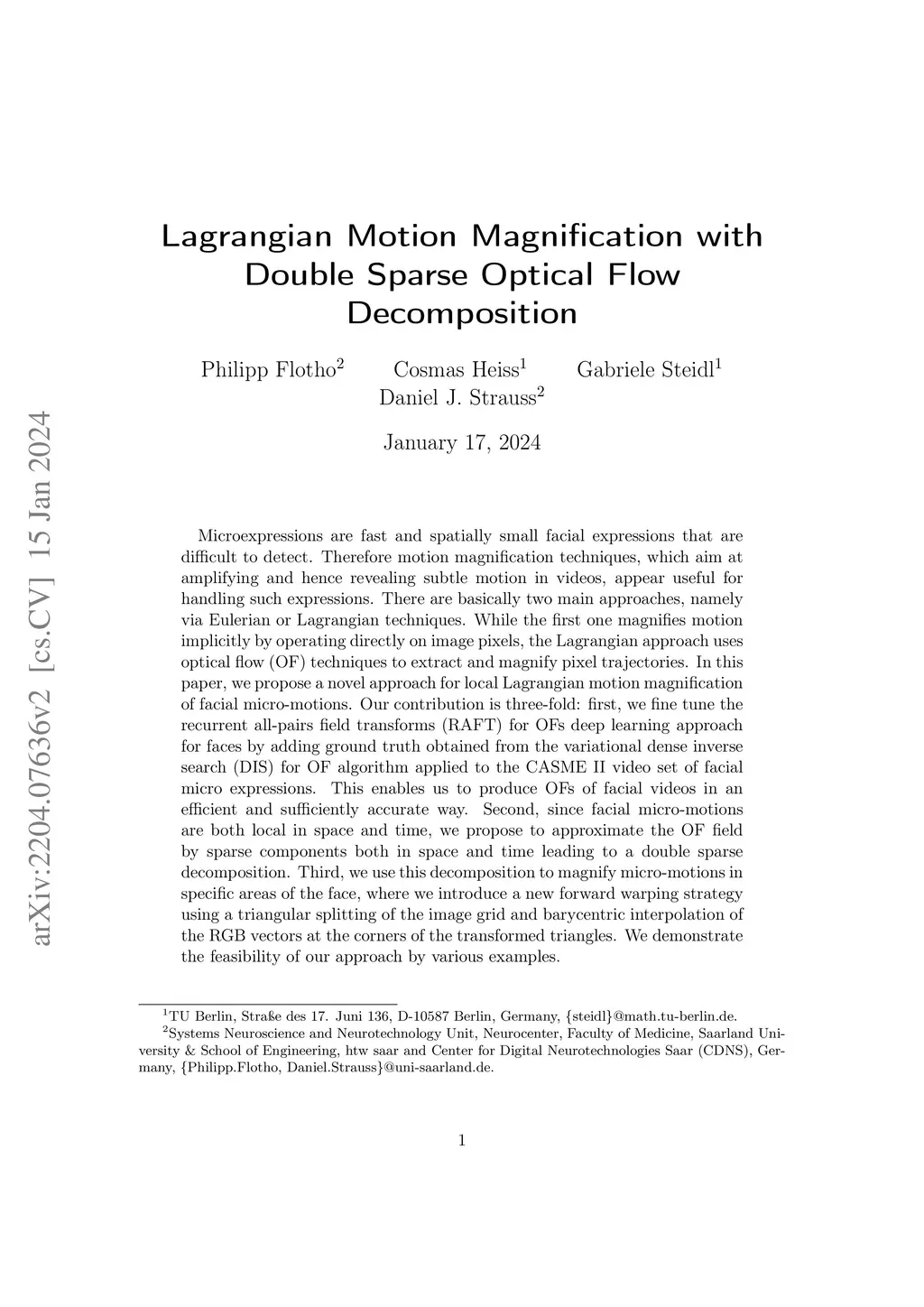 arXiv:2204.07636v2 [cs.CV] 15 Jan 2024

Lagrangian Motion Magnification with Double Sparse Optical Flow Decomposition

Philipp Flotho$^2$ Cosmas Heiss$^1$ Gabriele Steidl$^1$ Daniel J. Strauss$^2$

January 17, 2024

Microexpressions are fast and spatially small facial expressions that are difficult to detect. Therefore motion magnification techniques, which aim at amplifying and hence revealing subtle motion in videos, appear useful for handling such expressions. There are basically two main approaches, namely via Eulerian or Lagrangian techniques. While the first one magnifies motion implicitly by operating directly on image pixels, the Lagrangian approach uses optical flow (OF) techniques to extract and magnify pixel trajectories. In this paper, we propose a novel approach for local Lagrangian motion magnification of facial micro-motions. Our contribution is three-fold: first, we fine tune the recurrent all-pairs field transforms (RAFT) for OFs deep learning approach for faces by adding ground truth obtained from the variational dense inverse search (DIS) for OF algorithm applied to the CASME II video set of facial micro expressions. This enables us to produce OFs of facial videos in an efficient and sufficiently accurate way. Second, since facial micro-motions are both local in space and time, we propose to approximate the OF field by sparse components both in space and time leading to a double sparse decomposition. Third, we use this decomposition to magnify micro-motions in specific areas of the face, where we introduce a new forward warping strategy using a triangular splitting of the image grid and barycentric interpolation of the RGB vectors at the corners of the transformed triangles. We demonstrate the feasibility of our approach by various examples.

$^1$TU Berlin, Straße des 17. Juni 136, D-10587 Berlin, Germany, {steidl}@math.tu-berlin.de.
$^2$Systems Neuroscience and Neurotechnology Unit, Neurocenter, Faculty of Medicine, Saarland University & School of Engineering, htw saar and Center for Digital Neurotechnologies Saar (CDNS), Germany, {Philipp.Flotho, Daniel.Strauss}@uni-saarland.de.

1